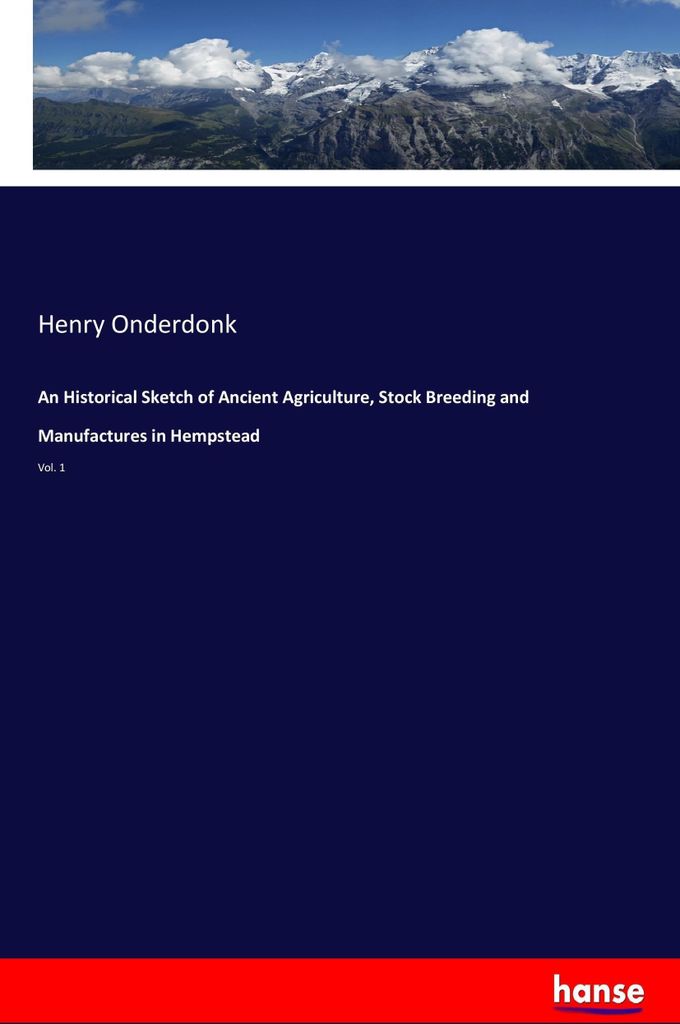 Henry Onderdonk

An Historical Sketch of Ancient Agriculture, Stock Breeding and Manufactures in Hempstead

Vol. 1

hanse